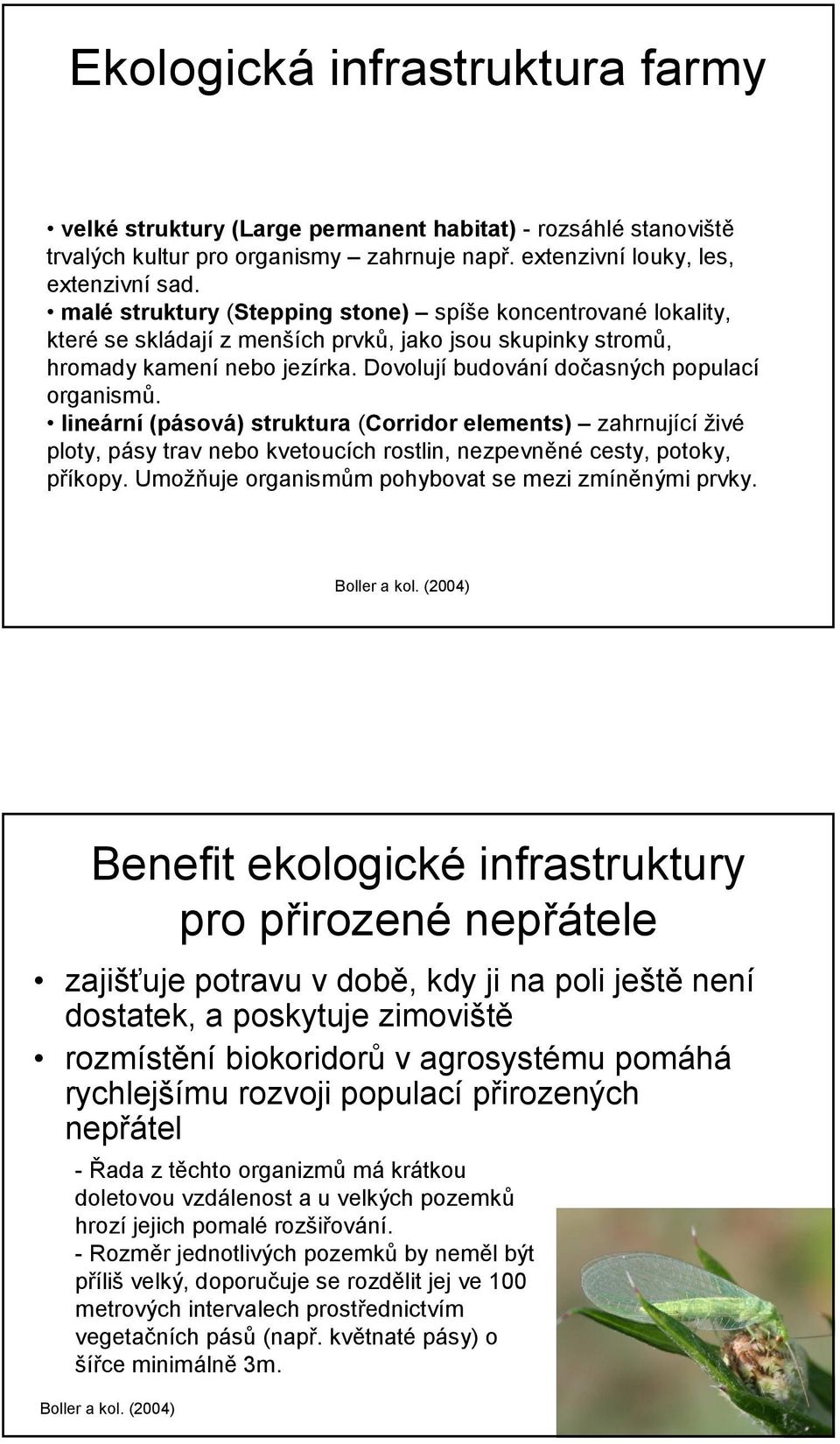 Ekologická infrastruktura farmy

• velké struktury (Large permanent habitat) - rozsáhlé stanoviště trvalých kultur pro organismy – zahrnuje např. extenzivní louky, les, extenzivní sad.
• malé struktury (Stepping stone) – spíše koncentrované lokality, které se skládají z menších prvků, jako jsou skupinky stromů, hromady kamení nebo jezírka. Dovolují budování dočasných populací organismů.
• lineární (pásová) struktura (Corridor elements) – zahrnující živé ploty, pásy trav nebo kvetoucích rostlin, nezpevněné cesty, potoky, příkopy. Umožňuje organismům pohybovat se mezi zmíněnými prvky.

Boller a kol. (2004)

Benefit ekologické infrastruktury pro přirozené nepřátele

• zajišťuje potravu v době, kdy ji na poli ještě není dostatek, a poskytuje zimoviště
• rozmístění biokoridorů v agrosystému pomáhá rychlejšímu rozvoji populací přirozených nepřátel

- Řada z těchto organizmů má krátkou doletovou vzdálenost a u velkých pozemků hrozí jejich pomalé rozšiřování.
- Rozměr jednotlivých pozemků by neměl být příliš velký, doporučuje se rozdělit jej ve 100 metrových intervalech prostřednictvím vegetačních pásů (např. květnaté pásy) o šířce minimálně 3m.

Boller a kol. (2004)